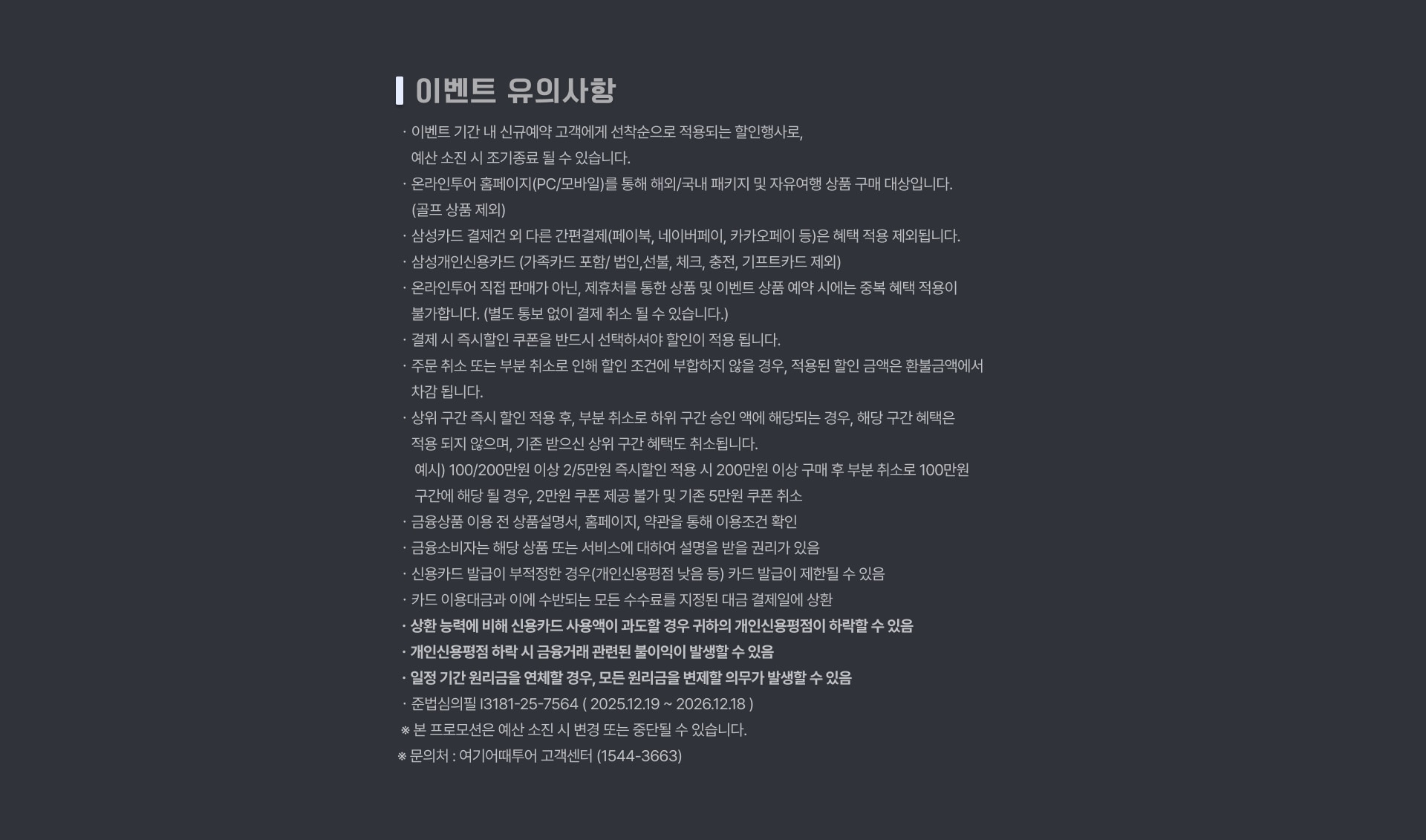 이벤트 유의사항

· 이벤트 기간 내 신규예약 고객에게 선착순으로 적용되는 할인행사로, 예산 소진 시 조기종료 될 수 있습니다.
· 온라인투어 홈페이지(PC/모바일)를 통해 해외/국내 패키지 및 자유여행 상품 구매 대상입니다. (골프 상품 제외)
· 삼성카드 결제건 외 다른 간편결제(페이북, 네이버페이, 카카오페이 등)은 혜택 적용 제외됩니다.
· 삼성개인신용카드 (가족카드 포함/ 법인,선불, 체크, 충전, 기프트카드 제외)
· 온라인투어 직접 판매가 아닌, 제휴처를 통한 상품 및 이벤트 상품 예약 시에는 중복 혜택 적용이 불가합니다. (별도 통보 없이 결제 취소 될 수 있습니다.)
· 결제 시 즉시할인 쿠폰을 반드시 선택하셔야 할인이 적용 됩니다.
· 주문 취소 또는 부분 취소로 인해 할인 조건에 부합하지 않을 경우, 적용된 할인 금액은 환불금액에서 차감 됩니다.
· 상위 구간 즉시 할인 적용 후, 부분 취소로 하위 구간 승인 액에 해당되는 경우, 해당 구간 혜택은 적용 되지 않으며, 기존 받으신 상위 구간 혜택도 취소됩니다.
예시) 100/200만원 이상 2/5만원 즉시할인 적용 시 200만원 이상 구매 후 부분 취소로 100만원 구간에 해당 될 경우, 2만원 쿠폰 제공 불가 및 기존 5만원 쿠폰 취소
· 금융상품 이용 전 상품설명서, 홈페이지, 약관을 통해 이용조건 확인
· 금융소비자는 해당 상품 또는 서비스에 대하여 설명을 받을 권리가 있음
· 신용카드 발급이 부적정한 경우(개인신용평점 낮음 등) 카드 발급이 제한될 수 있음
· 카드 이용대금과 이에 수반되는 모든 수수료를 지정된 대금 결제일에 상환
· 상환 능력에 비해 신용카드 사용액이 과도할 경우 귀하의 개인신용평점이 하락할 수 있음
· 개인신용평점 하락 시 금융거래 관련된 불이익이 발생할 수 있음
· 일정 기간 원리금을 연체할 경우, 모든 원리금을 변제할 의무가 발생할 수 있음
· 준법심의필 I3181-25-7564 ( 2025.12.19 ~ 2026.12.18 )
※ 본 프로모션은 예산 소진 시 변경 또는 중단될 수 있습니다.
※ 문의처 : 여기어때투어 고객센터 (1544-3663)